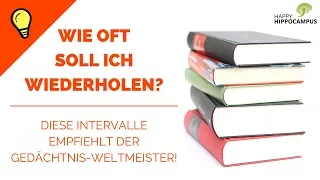 HAPPY HIPPOCAMPUS

WIE OFT SOLL ICH WIEDERHOLEN?

DIESE INTERVALLE EMPFIEHLT DER GEDÄCHTNIS-WELTMEISTER!